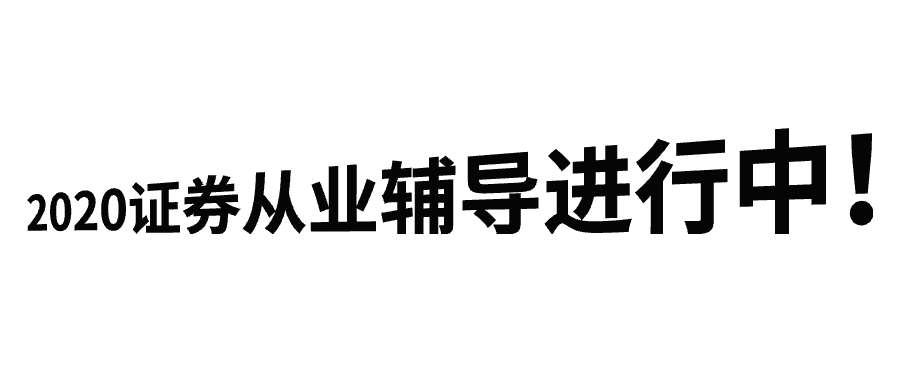 2020证券从业辅导进行中！